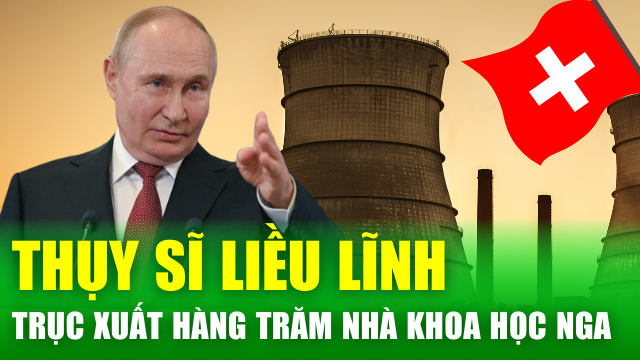 THỤY SĨ LIỀU LĨNH

TRỤC XUẤT HÀNG TRĂM NHÀ KHOA HỌC NGA